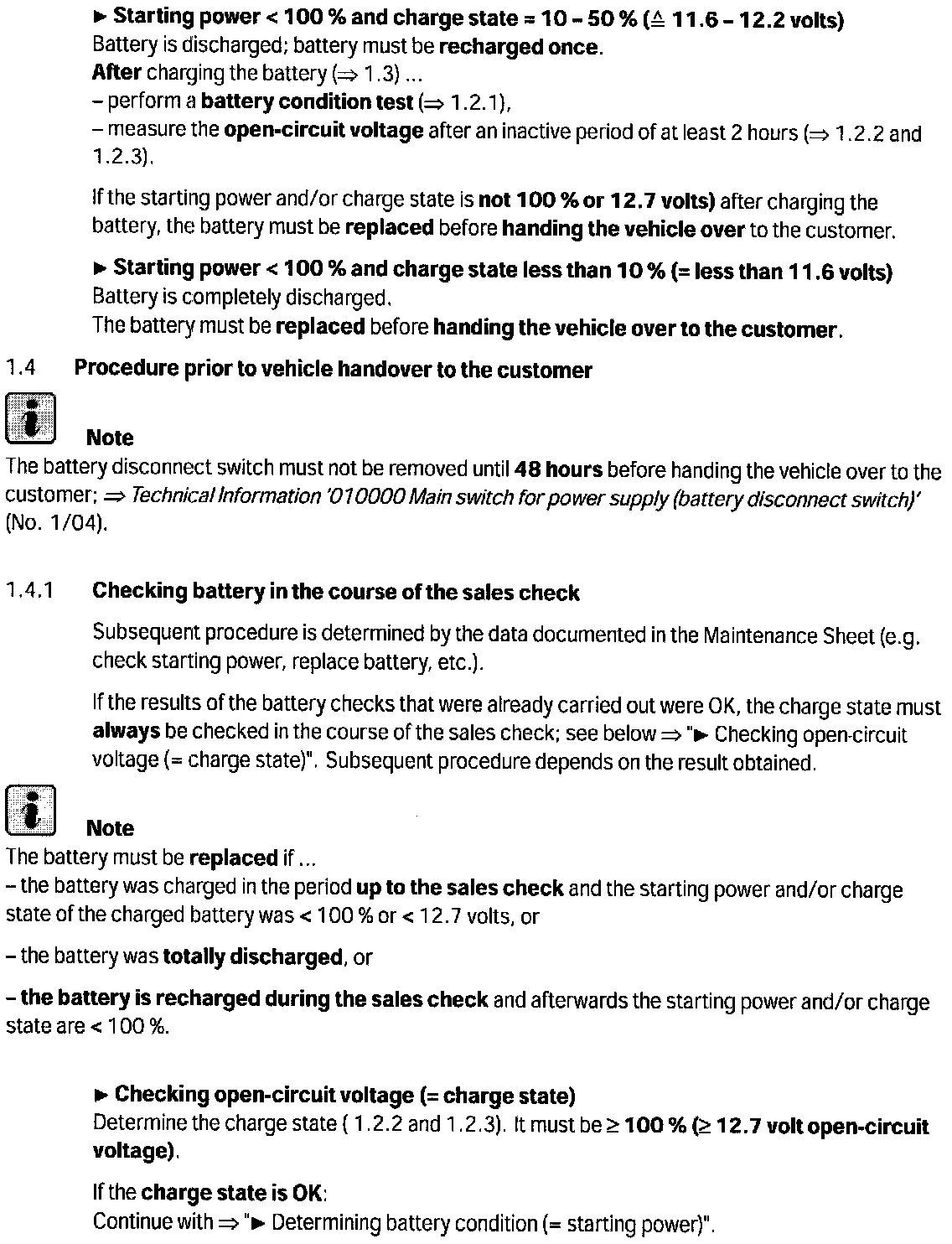 ► Starting power < 100 % and charge state = 10 – 50 % (≙ 11.6 – 12.2 volts)
Battery is discharged; battery must be recharged once.
After charging the battery (⇒ 1.3) ...
– perform a battery condition test (⇒ 1.2.1),
– measure the open-circuit voltage after an inactive period of at least 2 hours (⇒ 1.2.2 and 1.2.3).

If the starting power and/or charge state is not 100 % or 12.7 volts) after charging the battery, the battery must be replaced before handing the vehicle over to the customer.

► Starting power < 100 % and charge state less than 10 % (= less than 11.6 volts)
Battery is completely discharged.
The battery must be replaced before handing the vehicle over to the customer.

1.4 Procedure prior to vehicle handover to the customer

Note
The battery disconnect switch must not be removed until 48 hours before handing the vehicle over to the customer; ⇒ Technical Information '010000 Main switch for power supply (battery disconnect switch)' (No. 1/04).

1.4.1 Checking battery in the course of the sales check

Subsequent procedure is determined by the data documented in the Maintenance Sheet (e.g. check starting power, replace battery, etc.).

If the results of the battery checks that were already carried out were OK, the charge state must always be checked in the course of the sales check; see below ⇒ "► Checking open-circuit voltage (= charge state)". Subsequent procedure depends on the result obtained.

Note
The battery must be replaced if ...
– the battery was charged in the period up to the sales check and the starting power and/or charge state of the charged battery was < 100 % or < 12.7 volts, or

– the battery was totally discharged, or

– the battery is recharged during the sales check and afterwards the starting power and/or charge state are < 100 %.

► Checking open-circuit voltage (= charge state)
Determine the charge state ( 1.2.2 and 1.2.3). It must be ≥ 100 % (≥ 12.7 volt open-circuit voltage).

If the charge state is OK:
Continue with ⇒ "► Determining battery condition (= starting power)".